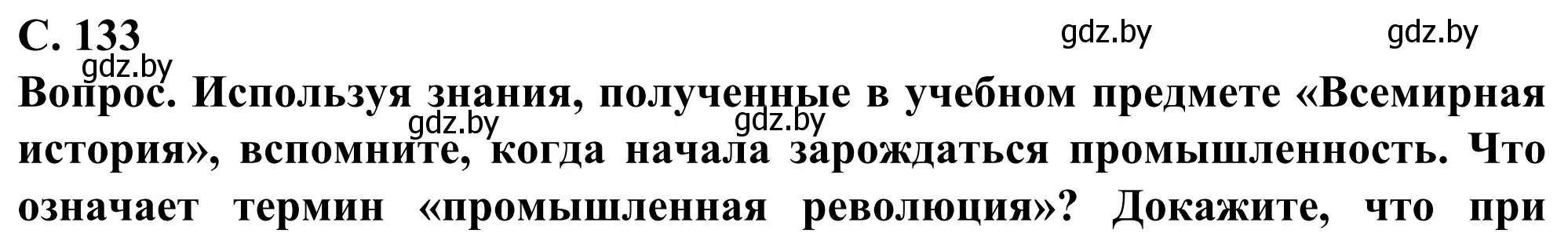 С. 133

gdz.by gdz.by gdz.by

Вопрос. Используя знания, полученные в учебном предмете «Всемирная история», вспомните, когда начала зарождаться промышленность. Что означает термин «промышленная революция»? Докажите, что при

gdz.by gdz.by